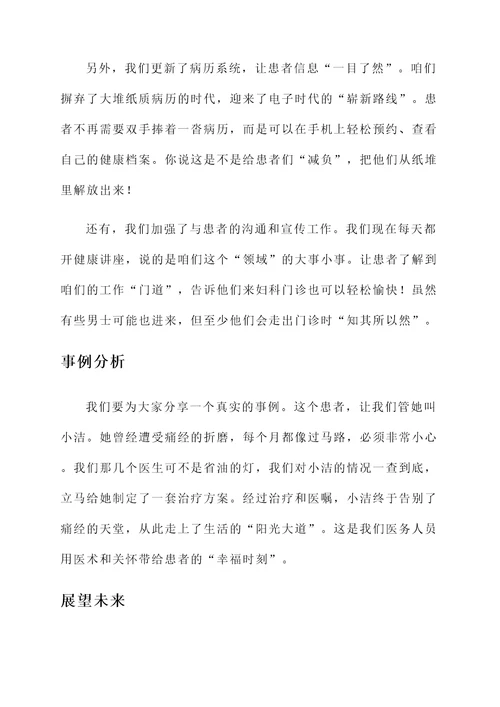 另外，我们更新了病历系统，让患者信息“一目了然”。咱们摒弃了大堆纸质病历的时代，迎来了电子时代的“崭新路线”。患者不再需要双手捧着一沓病历，而是可以在手机上轻松预约、查看自己的健康档案。你说这是不是给患者们“减负”，把他们从纸堆里解放出来！

还有，我们加强了与患者的沟通和宣传工作。我们现在每天都开健康讲座，说的是咱们这个“领域”的大事小事。让患者了解到咱们的工作“门道”，告诉他们来妇科门诊也可以轻松愉快！虽然有些男士可能也进来，但至少他们会走出门诊时“知其所以然”。

事例分析

我们要为大家分享一个真实的事例。这个患者，让我们管她叫小洁。她曾经遭受痛经的折磨，每个月都像过马路，必须非常小心。我们那几个医生可不是省油的灯，我们对小洁的情况一查到底，立马给她制定了一套治疗方案。经过治疗和医嘱，小洁终于告别了痛经的天堂，从此走上了生活的“阳光大道”。这是我们医务人员用医术和关怀带给患者的“幸福时刻”。

展望未来